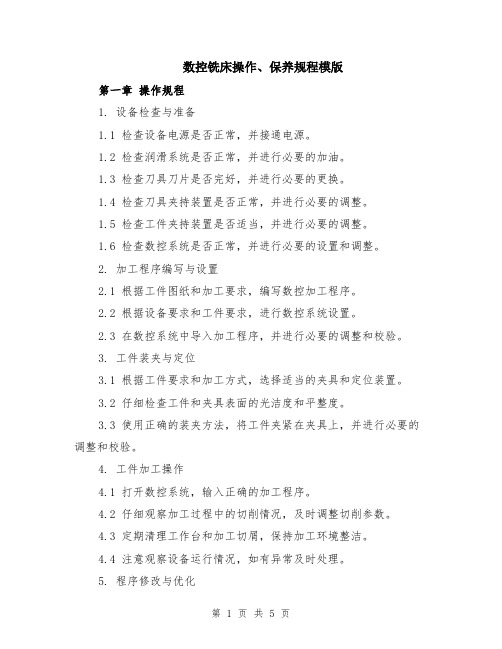 数控铣床操作、保养规程模版

第一章 操作规程

1. 设备检查与准备

1.1 检查设备电源是否正常，并接通电源。

1.2 检查润滑系统是否正常，并进行必要的加油。

1.3 检查刀具刀片是否完好，并进行必要的更换。

1.4 检查刀具夹持装置是否正常，并进行必要的调整。

1.5 检查工件夹持装置是否适当，并进行必要的调整。

1.6 检查数控系统是否正常，并进行必要的设置和调整。

2. 加工程序编写与设置

2.1 根据工件图纸和加工要求，编写数控加工程序。

2.2 根据设备要求和工件要求，进行数控系统设置。

2.3 在数控系统中导入加工程序，并进行必要的调整和校验。

3. 工件装夹与定位

3.1 根据工件要求和加工方式，选择适当的夹具和定位装置。

3.2 仔细检查工件和夹具表面的光洁度和平整度。

3.3 使用正确的装夹方法，将工件夹紧在夹具上，并进行必要的调整和校验。

4. 工件加工操作

4.1 打开数控系统，输入正确的加工程序。

4.2 仔细观察加工过程中的切削情况，及时调整切削参数。

4.3 定期清理工作台和加工切屑，保持加工环境整洁。

4.4 注意观察设备运行情况，如有异常及时处理。

5. 程序修改与优化

第 1 页 共 5 页